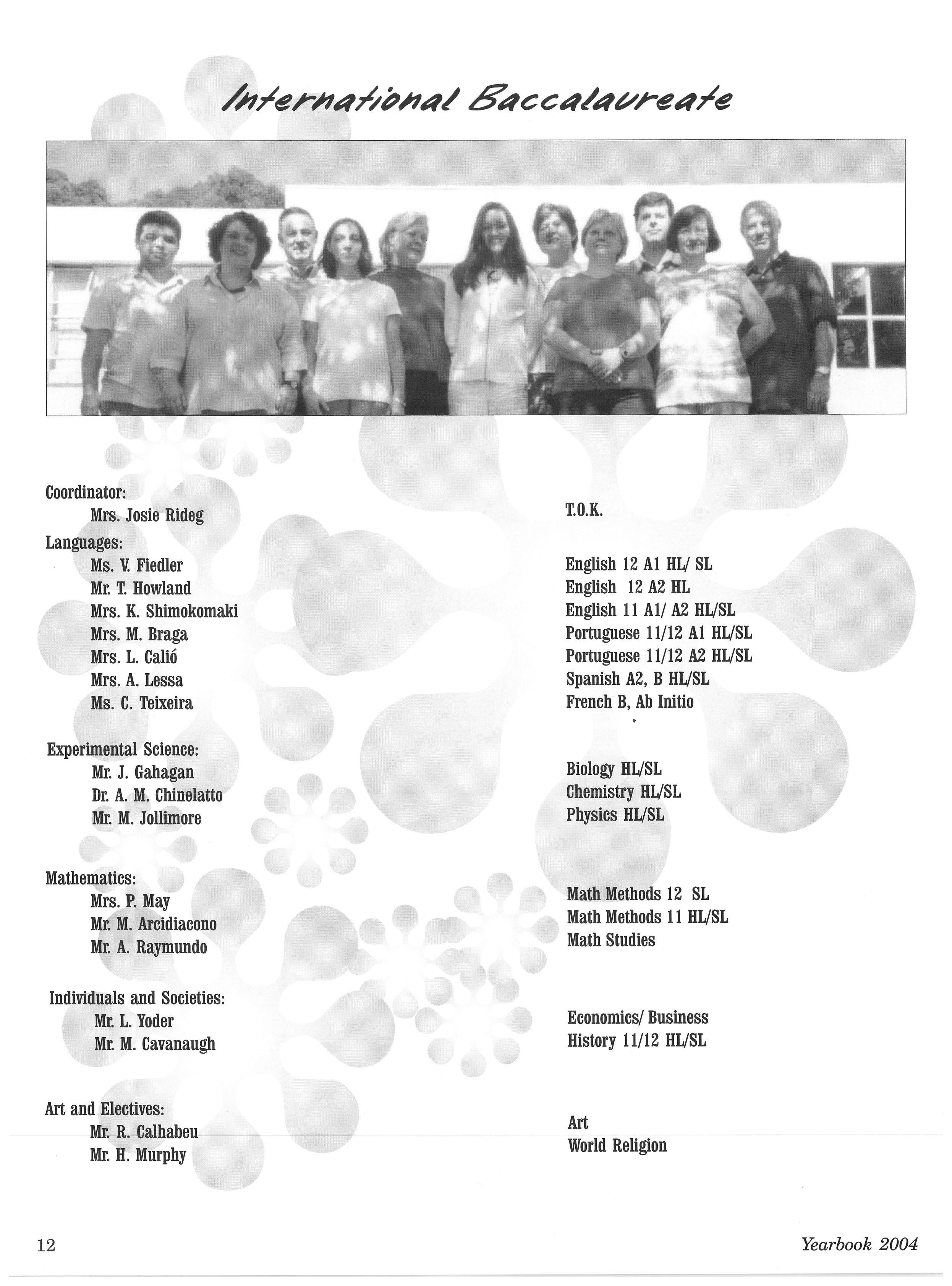 International Baccalaureate

Coordinator:
Mrs. Josie Rideg

Languages:
Ms. V. Fiedler
Mr. T. Howland
Mrs. K. Shimokomaki
Mrs. M. Braga
Mrs. L. Calió
Mrs. A. Lessa
Ms. C. Teixeira

Experimental Science:
Mr. J. Gahagan
Dr. A. M. Chinelatto
Mr. M. Jollimore

Mathematics:
Mrs. P. May
Mr. M. Arcidiacono
Mr. A. Raymundo

Individuals and Societies:
Mr. L. Yoder
Mr. M. Cavanaugh

Art and Electives:
Mr. R. Calhabeu
Mr. H. Murphy

T.O.K.

English 12 A1 HL/ SL
English 12 A2 HL
English 11 A1/ A2 HL/SL
Portuguese 11/12 A1 HL/SL
Portuguese 11/12 A2 HL/SL
Spanish A2, B HL/SL
French B, Ab Initio

Biology HL/SL
Chemistry HL/SL
Physics HL/SL

Math Methods 12 SL
Math Methods 11 HL/SL
Math Studies

Economics/ Business
History 11/12 HL/SL

Art
World Religion

12

Yearbook 2004